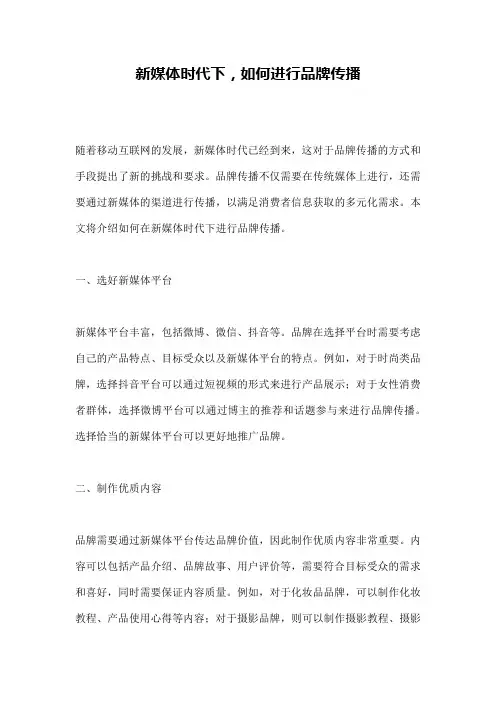 新媒体时代下，如何进行品牌传播

随着移动互联网的发展，新媒体时代已经到来，这对于品牌传播的方式和手段提出了新的挑战和要求。品牌传播不仅需要在传统媒体上进行，还需要通过新媒体的渠道进行传播，以满足消费者信息获取的多元化需求。本文将介绍如何在新媒体时代下进行品牌传播。

一、选好新媒体平台

新媒体平台丰富，包括微博、微信、抖音等。品牌在选择平台时需要考虑自己的产品特点、目标受众以及新媒体平台的特点。例如，对于时尚类品牌，选择抖音平台可以通过短视频的形式来进行产品展示；对于女性消费者群体，选择微博平台可以通过博主的推荐和话题参与来进行品牌传播。选择恰当的新媒体平台可以更好地推广品牌。

二、制作优质内容

品牌需要通过新媒体平台传达品牌价值，因此制作优质内容非常重要。内容可以包括产品介绍、品牌故事、用户评价等，需要符合目标受众的需求和喜好，同时需要保证内容质量。例如，对于化妆品品牌，可以制作化妆教程、产品使用心得等内容；对于摄影品牌，则可以制作摄影教程、摄影